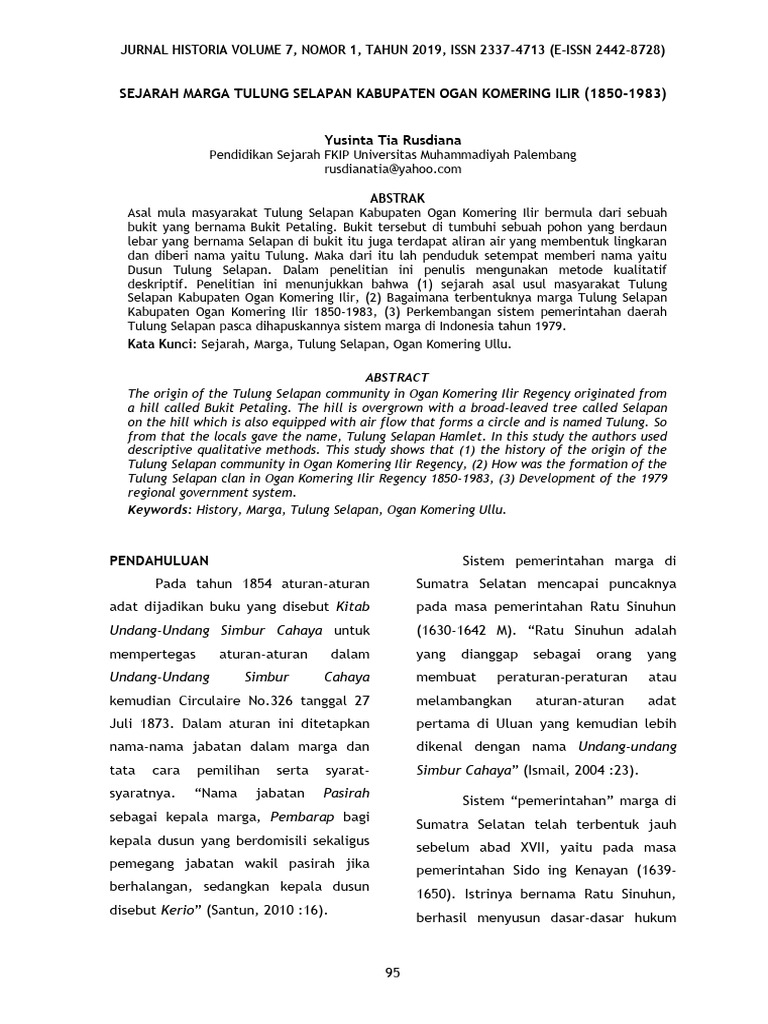 JURNAL HISTORIA VOLUME 7, NOMOR 1, TAHUN 2019, ISSN 2337-4713 (E-ISSN 2442-8728)

SEJARAH MARGA TULUNG SELAPAN KABUPATEN OGAN KOMERING ILIR (1850-1983)

Yusinta Tia Rusdiana
Pendidikan Sejarah FKIP Universitas Muhammadiyah Palembang
rusdianatia@yahoo.com

ABSTRAK
Asal mula masyarakat Tulung Selapan Kabupaten Ogan Komering Ilir bermula dari sebuah bukit yang bernama Bukit Petaling. Bukit tersebut di tumbuhi sebuah pohon yang berdaun lebar yang bernama Selapan di bukit itu juga terdapat aliran air yang membentuk lingkaran dan diberi nama yaitu Tulung. Maka dari itu lah penduduk setempat memberi nama yaitu Dusun Tulung Selapan. Dalam penelitian ini penulis mengunakan metode kualitatif deskriptif. Penelitian ini menunjukkan bahwa (1) sejarah asal usul masyarakat Tulung Selapan Kabupaten Ogan Komering Ilir, (2) Bagaimana terbentuknya marga Tulung Selapan Kabupaten Ogan Komering Ilir 1850-1983, (3) Perkembangan sistem pemerintahan daerah Tulung Selapan pasca dihapuskannya sistem marga di Indonesia tahun 1979.
Kata Kunci: Sejarah, Marga, Tulung Selapan, Ogan Komering Ullu.

ABSTRACT
The origin of the Tulung Selapan community in Ogan Komering Ilir Regency originated from a hill called Bukit Petaling. The hill is overgrown with a broad-leaved tree called Selapan on the hill which is also equipped with air flow that forms a circle and is named Tulung. So from that the locals gave the name, Tulung Selapan Hamlet. In this study the authors used descriptive qualitative methods. This study shows that (1) the history of the origin of the Tulung Selapan community in Ogan Komering Ilir Regency, (2) How was the formation of the Tulung Selapan clan in Ogan Komering Ilir Regency 1850-1983, (3) Development of the 1979 regional government system.
Keywords: History, Marga, Tulung Selapan, Ogan Komering Ullu.

PENDAHULUAN
Pada tahun 1854 aturan-aturan adat dijadikan buku yang disebut Kitab Undang-Undang Simbur Cahaya untuk mempertegas aturan-aturan dalam Undang-Undang Simbur Cahaya kemudian Circulaire No.326 tanggal 27 Juli 1873. Dalam aturan ini ditetapkan nama-nama jabatan dalam marga dan tata cara pemilihan serta syarat-syaratnya. “Nama jabatan Pasirah sebagai kepala marga, Pembarap bagi kepala dusun yang berdomisili sekaligus pemegang jabatan wakil pasirah jika berhalangan, sedangkan kepala dusun disebut Kerio” (Santun, 2010 :16).

Sistem pemerintahan marga di Sumatra Selatan mencapai puncaknya pada masa pemerintahan Ratu Sinuhun (1630-1642 M). “Ratu Sinuhun adalah yang dianggap sebagai orang yang membuat peraturan-peraturan atau melambangkan aturan-aturan adat pertama di Uluan yang kemudian lebih dikenal dengan nama Undang-undang Simbur Cahaya” (Ismail, 2004 :23).

Sistem “pemerintahan” marga di Sumatra Selatan telah terbentuk jauh sebelum abad XVII, yaitu pada masa pemerintahan Sido ing Kenayan (1639-1650). Istrinya bernama Ratu Sinuhun, berhasil menyusun dasar-dasar hukum

95